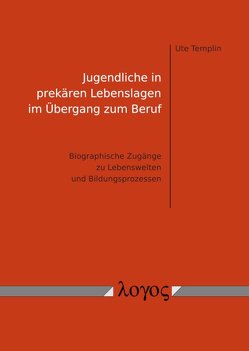 Ute Templin

Jugendliche in prekären Lebenslagen im Übergang zum Beruf

Biographische Zugänge zu Lebenswelten und Bildungsprozessen

λογος